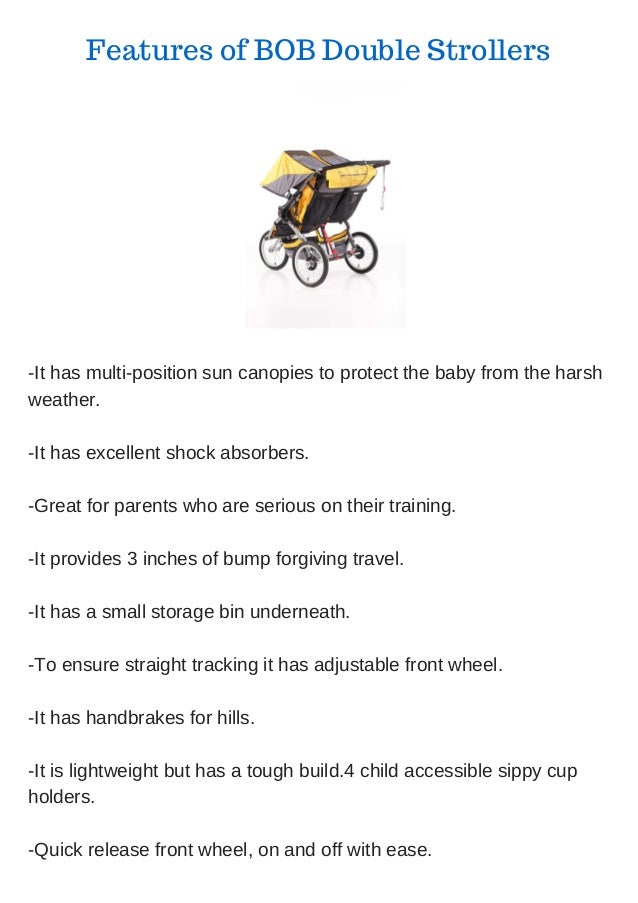 Features of BOB Double Strollers

-It has multi-position sun canopies to protect the baby from the harsh weather.

-It has excellent shock absorbers.

-Great for parents who are serious on their training.

-It provides 3 inches of bump forgiving travel.

-It has a small storage bin underneath.

-To ensure straight tracking it has adjustable front wheel.

-It has handbrakes for hills.

-It is lightweight but has a tough build.4 child accessible sippy cup holders.

-Quick release front wheel, on and off with ease.